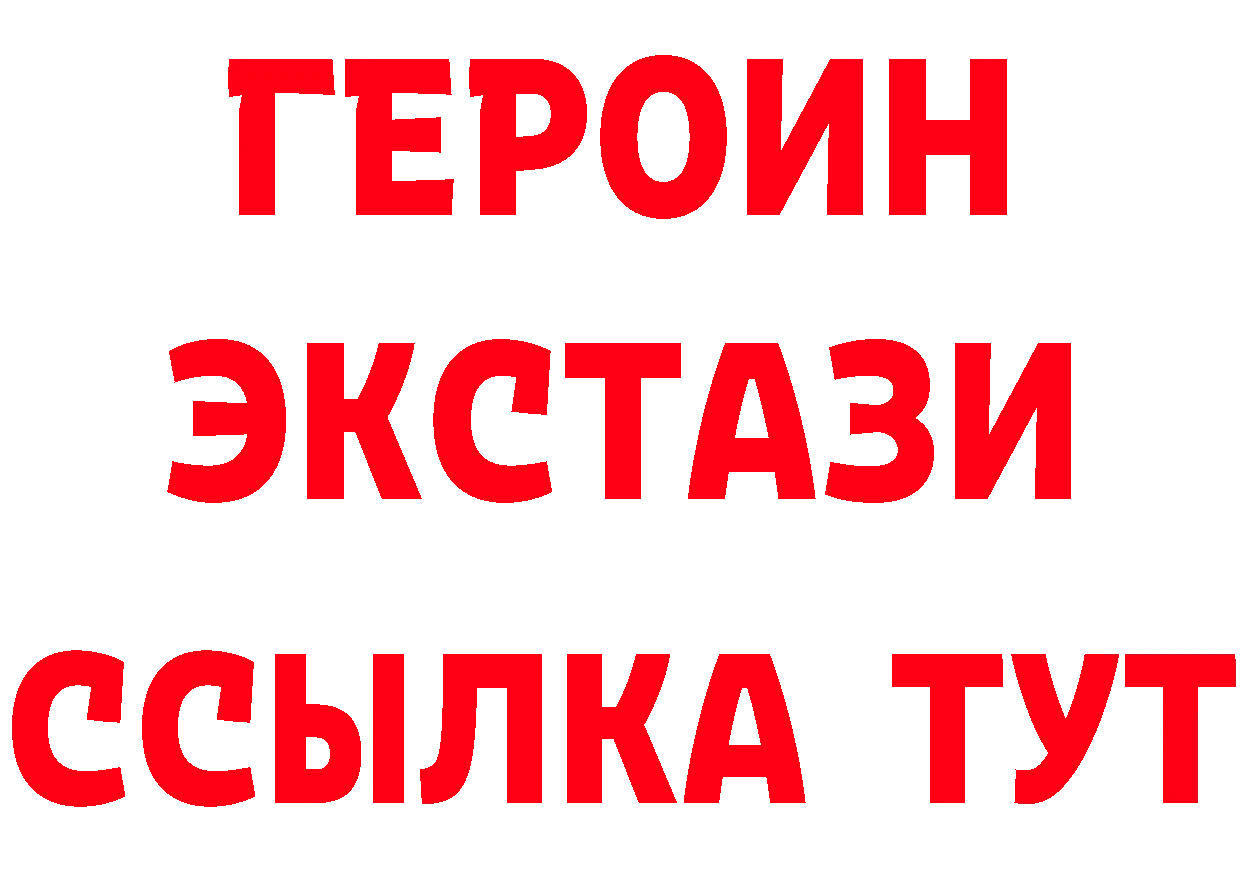 ГЕРОИН
ЭКСТАЗИ
ССЫЛКА ТУТ